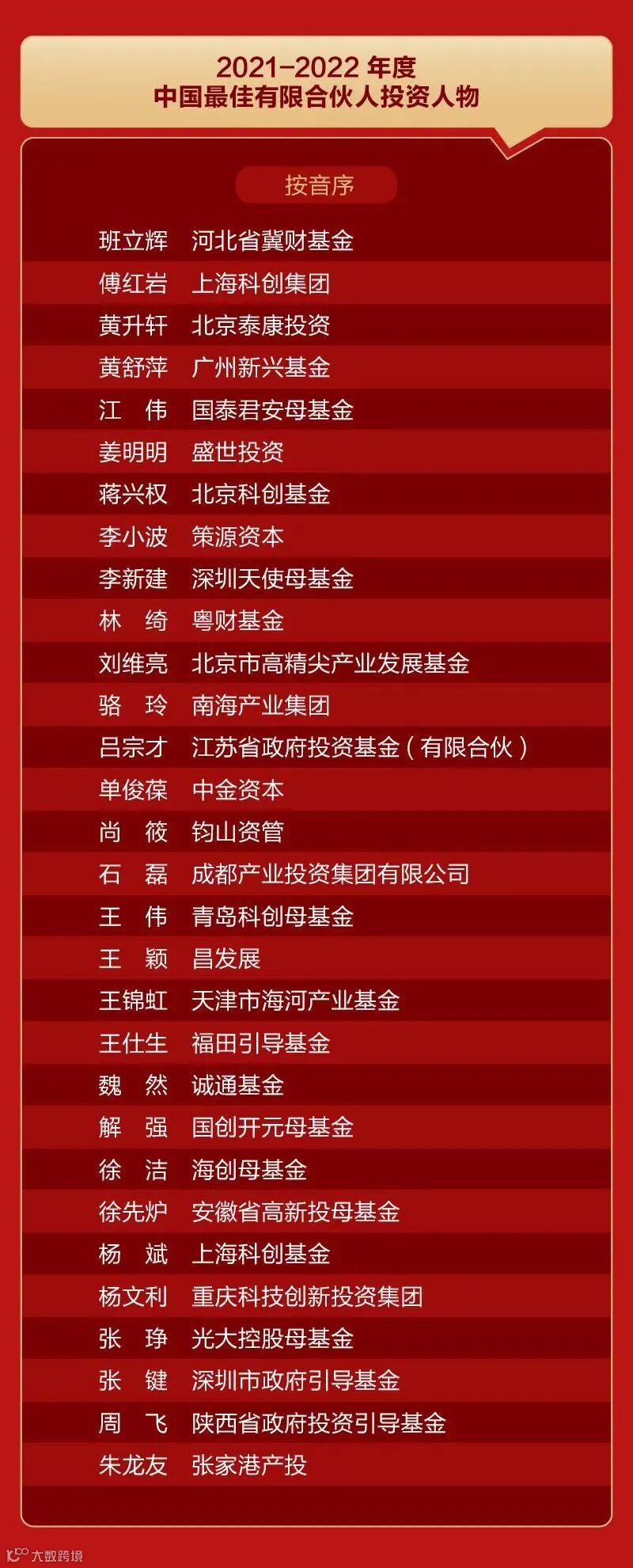 2021-2022年度
中国最佳有限合伙人投资人物

按音序

班立辉 河北省冀财基金
傅红岩 上海科创集团
黄升轩 北京泰康投资
黄舒萍 广州新兴基金
江 伟 国泰君安母基金
姜明明 盛世投资
蒋兴权 北京科创基金
李小波 策源资本
李新建 深圳天使母基金
林 绮 粤财基金
刘维亮 北京市高精尖产业发展基金
骆 玲 南海产业集团
吕宗才 江苏省政府投资基金(有限合伙)
单俊葆 中金资本
尚 筱 钧山资管
石 磊 成都产业投资集团有限公司
王 伟 青岛科创母基金
王 颖 昌发展
王锦虹 天津市海河产业基金
王仕生 福田引导基金
魏 然 诚通基金
解 强 国创开元母基金
徐 洁 海创母基金
徐先炉 安徽省高新投母基金
杨 斌 上海科创基金
杨文利 重庆科技创新投资集团
张 琤 光大控股母基金
张 键 深圳市政府引导基金
周 飞 陕西省政府投资引导基金
朱龙友 张家港产投

大数跨境